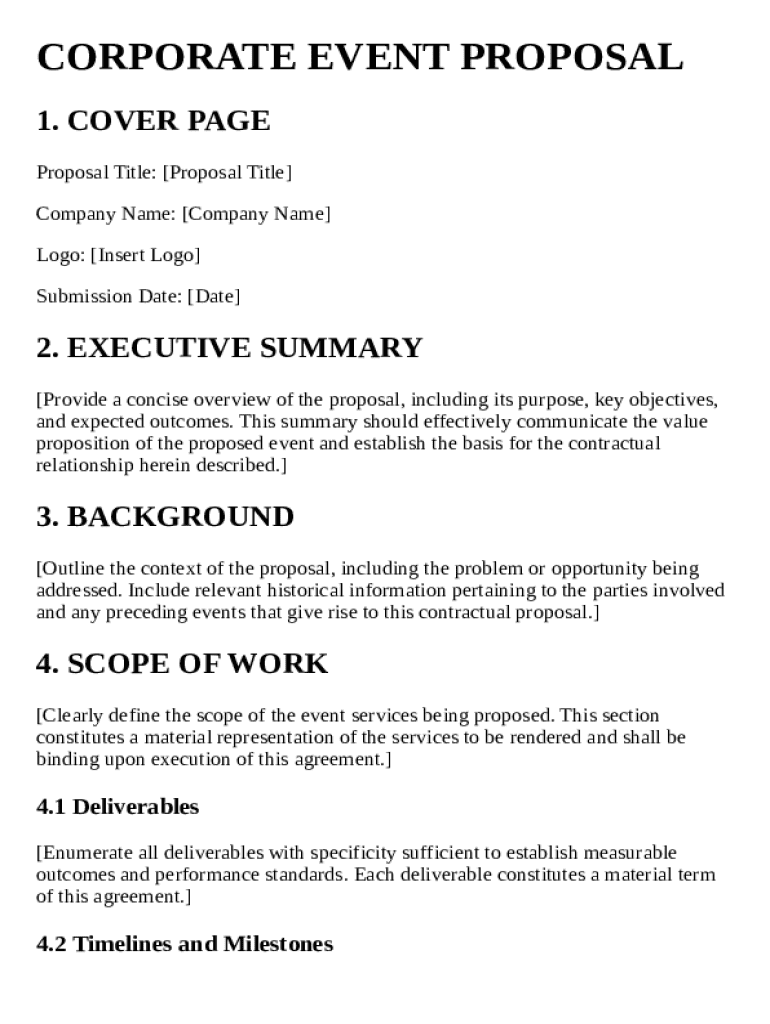 CORPORATE EVENT PROPOSAL

1. COVER PAGE

Proposal Title: [Proposal Title]

Company Name: [Company Name]

Logo: [Insert Logo]

Submission Date: [Date]

2. EXECUTIVE SUMMARY

[Provide a concise overview of the proposal, including its purpose, key objectives, and expected outcomes. This summary should effectively communicate the value proposition of the proposed event and establish the basis for the contractual relationship herein described.]

3. BACKGROUND

[Outline the context of the proposal, including the problem or opportunity being addressed. Include relevant historical information pertaining to the parties involved and any preceding events that give rise to this contractual proposal.]

4. SCOPE OF WORK

[Clearly define the scope of the event services being proposed. This section constitutes a material representation of the services to be rendered and shall be binding upon execution of this agreement.]

4.1 Deliverables

[Enumerate all deliverables with specificity sufficient to establish measurable outcomes and performance standards. Each deliverable constitutes a material term of this agreement.]

4.2 Timelines and Milestones